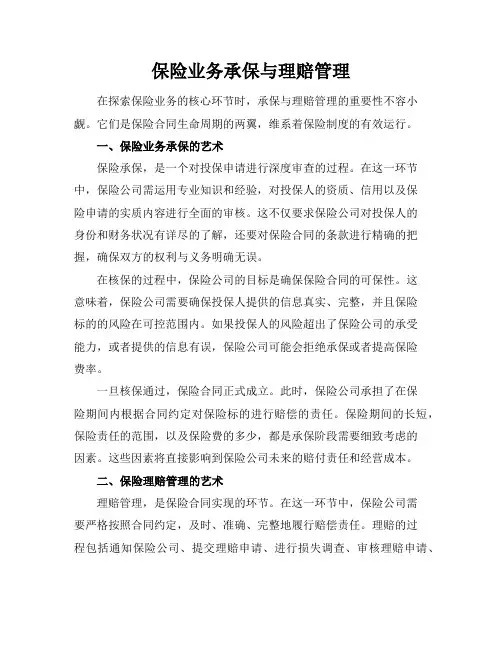 保险业务承保与理赔管理

在探索保险业务的核心环节时，承保与理赔管理的重要性不容小觑。它们是保险合同生命周期的两翼，维系着保险制度的有效运行。

一、保险业务承保的艺术

保险承保，是一个对投保申请进行深度审查的过程。在这一环节中，保险公司需运用专业知识和经验，对投保人的资质、信用以及保险申请的实质内容进行全面的审核。这不仅要求保险公司对投保人的身份和财务状况有详尽的了解，还要对保险合同的条款进行精确的把握，确保双方的权利与义务明确无误。

在核保的过程中，保险公司的目标是确保保险合同的可保性。这意味着，保险公司需要确保投保人提供的信息真实、完整，并且保险标的的风险在可控范围内。如果投保人的风险超出了保险公司的承受能力，或者提供的信息有误，保险公司可能会拒绝承保或者提高保险费率。

一旦核保通过，保险合同正式成立。此时，保险公司承担了在保险期间内根据合同约定对保险标的进行赔偿的责任。保险期间的长短，保险责任的范围，以及保险费的多少，都是承保阶段需要细致考虑的因素。这些因素将直接影响到保险公司未来的赔付责任和经营成本。

二、保险理赔管理的艺术

理赔管理，是保险合同实现的环节。在这一环节中，保险公司需要严格按照合同约定，及时、准确、完整地履行赔偿责任。理赔的过程包括通知保险公司、提交理赔申请、进行损失调查、审核理赔申请、